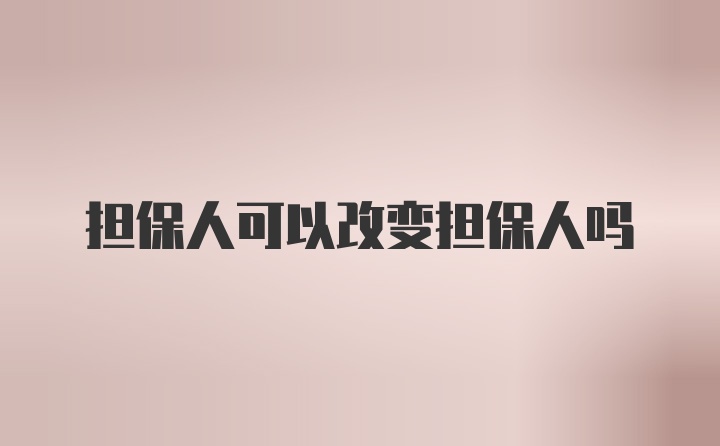 担保人可以改变担保人吗